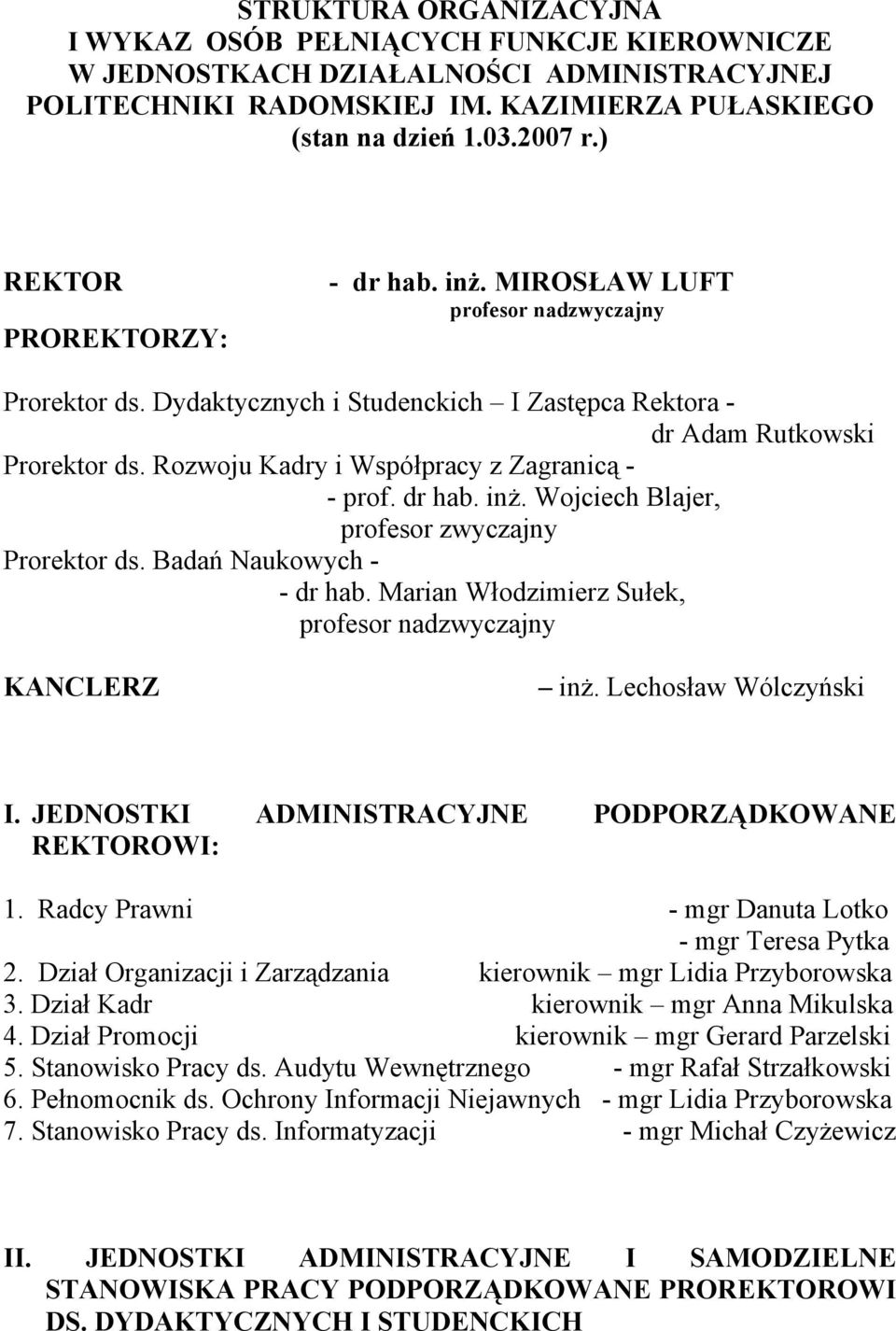 STRUKTURA ORGANIZACYJNA
I WYKAZ OSÓB PEŁNIĄCYCH FUNKCJE KIEROWNICZE
W JEDNOSTKACH DZIAŁALNOŚCI ADMINISTRACYJNEJ
POLITECHNIKI RADOMSKIEJ IM. KAZIMIERZA PUŁASKIEGO
(stan na dzień 1.03.2007 r.)

REKTOR - dr hab. inż. MIROSŁAW LUFT
profesor nadzwyczajny

PROREKTORZY:

Prorektor ds. Dydaktycznych i Studenckich – I Zastępca Rektora - dr Adam Rutkowski
Prorektor ds. Rozwoju Kadry i Współpracy z Zagranicą - - prof. dr hab. inż. Wojciech Blajer, profesor zwyczajny
Prorektor ds. Badań Naukowych - - dr hab. Marian Włodzimierz Sułek, profesor nadzwyczajny

KANCLERZ – inż. Lechosław Wólczyński

I. JEDNOSTKI ADMINISTRACYJNE PODPORZĄDKOWANE REKTOROWI:

1. Radcy Prawni - mgr Danuta Lotko
- mgr Teresa Pytka
2. Dział Organizacji i Zarządzania kierownik – mgr Lidia Przyborowska
3. Dział Kadr kierownik – mgr Anna Mikulska
4. Dział Promocji kierownik – mgr Gerard Parzelski
5. Stanowisko Pracy ds. Audytu Wewnętrznego - mgr Rafał Strzałkowski
6. Pełnomocnik ds. Ochrony Informacji Niejawnych - mgr Lidia Przyborowska
7. Stanowisko Pracy ds. Informatyzacji - mgr Michał Czyżewicz

II. JEDNOSTKI ADMINISTRACYJNE I SAMODZIELNE STANOWISKA PRACY PODPORZĄDKOWANE PROREKTOROWI DS. DYDAKTYCZNYCH I STUDENCKICH